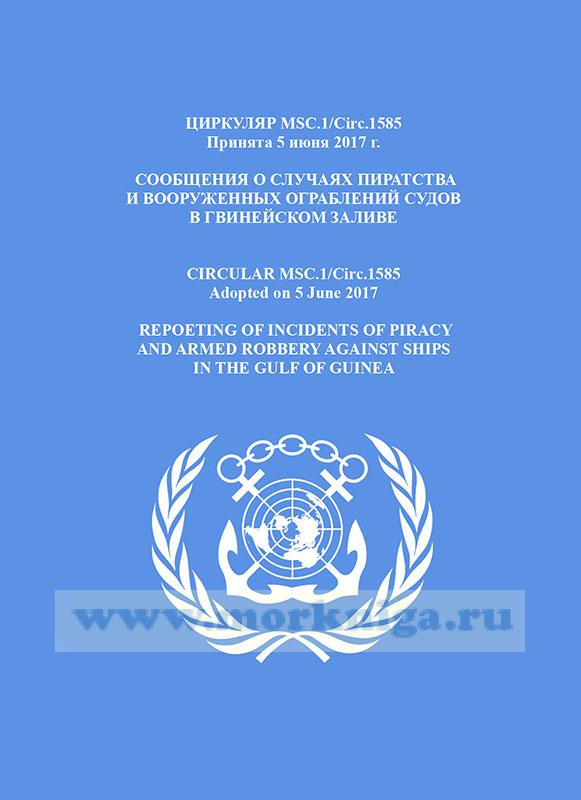 ЦИРКУЛЯР MSC.1/Circ.1585
Принята 5 июня 2017 г.

СООБЩЕНИЯ О СЛУЧАЯХ ПИРАТСТВА И ВООРУЖЕННЫХ ОГРАБЛЕНИЙ СУДОВ В ГВИНЕЙСКОМ ЗАЛИВЕ

CIRCULAR MSC.1/Circ.1585
Adopted on 5 June 2017

REPOETING OF INCIDENTS OF PIRACY AND ARMED ROBBERY AGAINST SHIPS IN THE GULF OF GUINEA

www.morkniga.ru